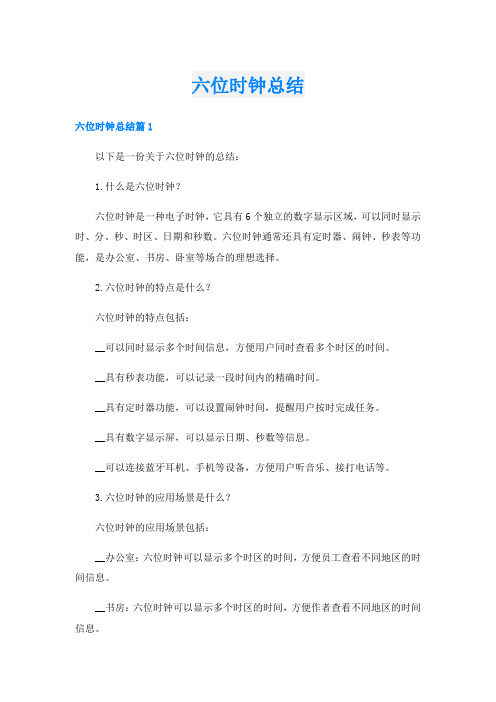 六位时钟总结

六位时钟总结篇1

以下是一份关于六位时钟的总结：

1.什么是六位时钟？

六位时钟是一种电子时钟，它具有6个独立的数字显示区域，可以同时显示时、分、秒、时区、日期和秒数。六位时钟通常还具有定时器、闹钟、秒表等功能，是办公室、书房、卧室等场合的理想选择。

2.六位时钟的特点是什么？

六位时钟的特点包括：

__可以同时显示多个时间信息，方便用户同时查看多个时区的时间。

__具有秒表功能，可以记录一段时间内的精确时间。

__具有定时器功能，可以设置闹钟时间，提醒用户按时完成任务。

__具有数字显示屏，可以显示日期、秒数等信息。

__可以连接蓝牙耳机、手机等设备，方便用户听音乐、接打电话等。

3.六位时钟的应用场景是什么？

六位时钟的应用场景包括：

__办公室：六位时钟可以显示多个时区的时间，方便员工查看不同地区的时间信息。

__书房：六位时钟可以显示多个时区的时间，方便作者查看不同地区的时间信息。